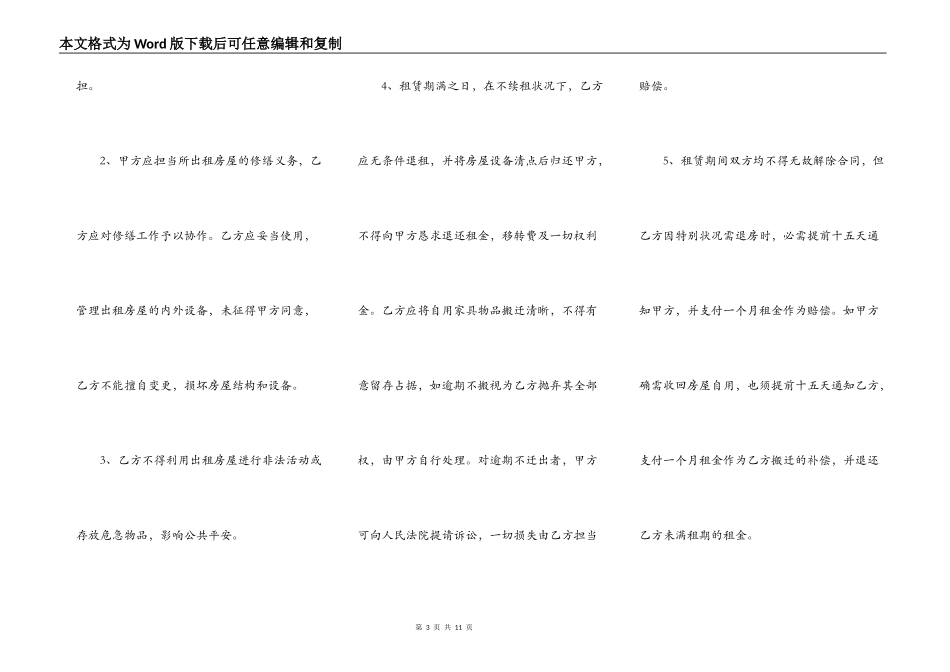 本文格式为Word版下载后可任意编辑和复制

担。

2、甲方应担当所出租房屋的修缮义务，乙方应对修缮工作予以协作。乙方应妥当使用，管理出租房屋的内外设备，未征得甲方同意，乙方不能擅自变更，损坏房屋结构和设备。

3、乙方不得利用出租房屋进行非法活动或存放危急物品，影响公共平安。

4、租赁期满之日，在不续租状况下，乙方应无条件退租，并将房屋设备清点后归还甲方，不得向甲方恳求退还租金，移转费及一切权利金。乙方应将自用家具物品搬迁清晰，不得有意留存占据，如逾期不搬视为乙方抛弃其全部权，由甲方自行处理。对逾期不迁出者，甲方可向人民法院提请诉讼，一切损失由乙方担当赔偿。

5、租赁期间双方均不得无故解除合同，但乙方因特别状况需退房时，必需提前十五天通知甲方，并支付一个月租金作为赔偿。如甲方确需收回房屋自用，也须提前十五天通知乙方，支付一个月租金作为乙方搬迁的补偿，并退还乙方未满租期的租金。

第 3 页 共 11 页